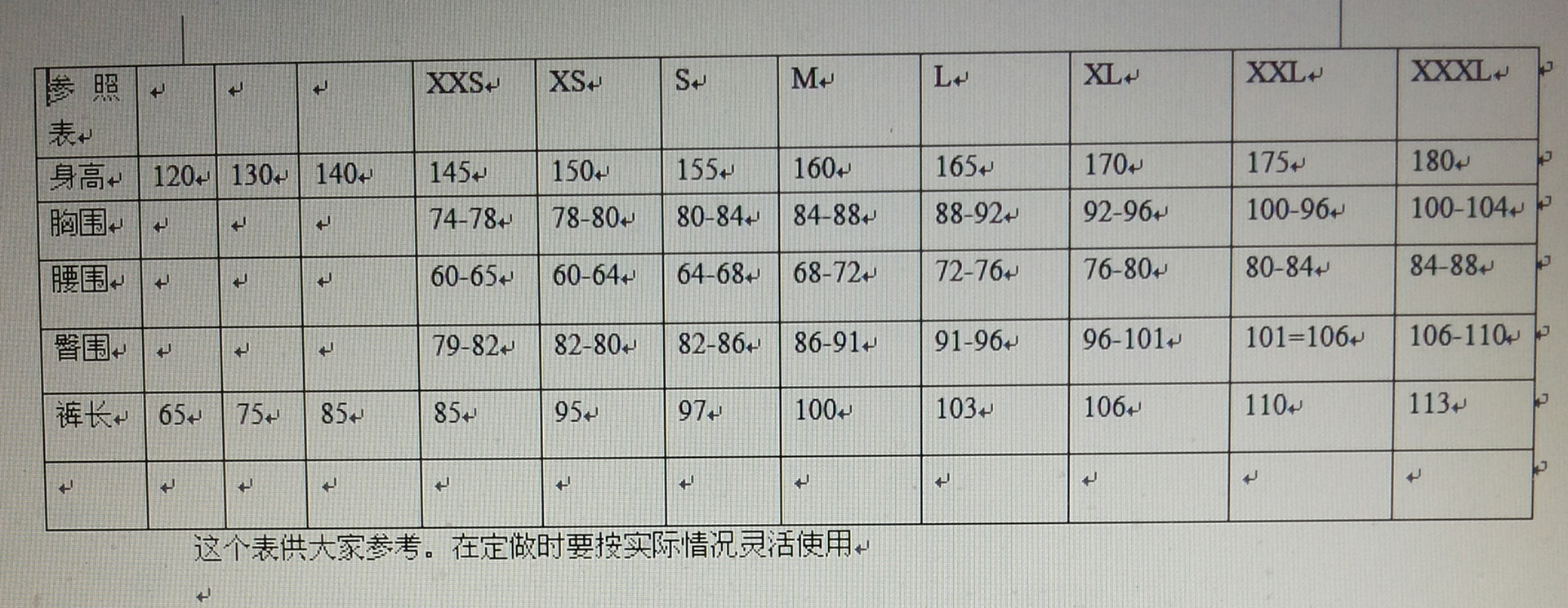 | 参照表 | | | | XXS | XS | S | M | L | XL | XXL | XXXL |
|---|---|---|---|---|---|---|---|---|---|---|---|
| 身高 | 120 | 130 | 140 | 145 | 150 | 155 | 160 | 165 | 170 | 175 | 180 |
| 胸围 | | | | 74-78 | 78-80 | 80-84 | 84-88 | 88-92 | 92-96 | 100-96 | 100-104 |
| 腰围 | | | | 60-65 | 60-64 | 64-68 | 68-72 | 72-76 | 76-80 | 80-84 | 84-88 |
| 臀围 | | | | 79-82 | 82-80 | 82-86 | 86-91 | 91-96 | 96-101 | 101=106 | 106-110 |
| 裤长 | 65 | 75 | 85 | 85 | 95 | 97 | 100 | 103 | 106 | 110 | 113 |
| | | | | | | | | | | | |

这个表供大家参考。在定做时要按实际情况灵活使用